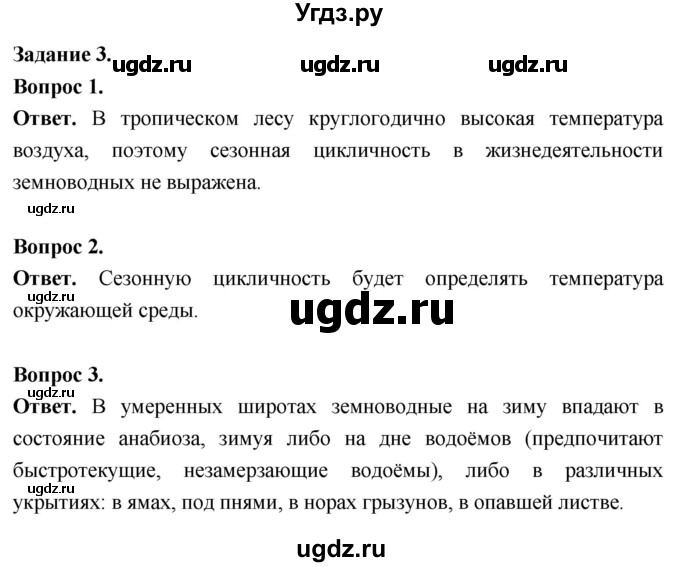 Угдз.ру

Задание 3.

Вопрос 1.

Ответ. В тропическом лесу круглогодично высокая температура воздуха, поэтому сезонная цикличность в жизнедеятельности земноводных не выражена.

Вопрос 2.

Ответ. Сезонную цикличность будет определять температура окружающей среды.

Вопрос 3.

Ответ. В умеренных широтах земноводные на зиму впадают в состояние анабиоза, зимуя либо на дне водоёмов (предпочитают быстротекущие, незамерзающие водоёмы), либо в различных укрытиях: в ямах, под пнями, в норах грызунов, в опавшей листве.

ugdz.ru